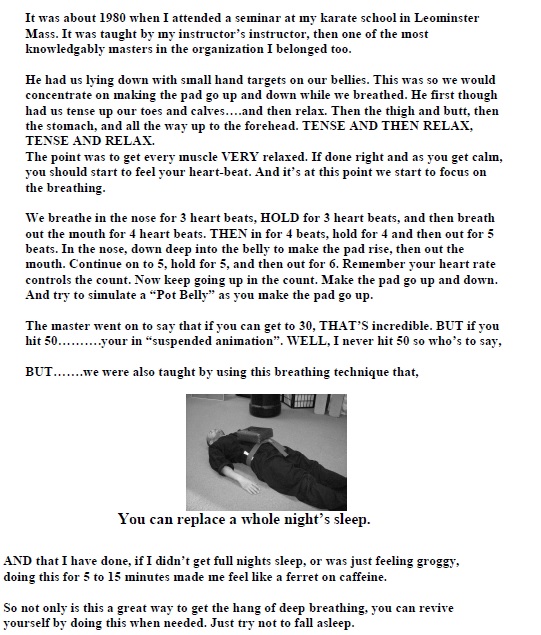 It was about 1980 when I attended a seminar at my karate school in Leominster Mass. It was taught by my instructor's instructor, then one of the most knowledgably masters in the organization I belonged too.

He had us lying down with small hand targets on our bellies. This was so we would concentrate on making the pad go up and down while we breathed. He first though had us tense up our toes and calves….and then relax. Then the thigh and butt, then the stomach, and all the way up to the forehead. TENSE AND THEN RELAX, TENSE AND RELAX.
The point was to get every muscle VERY relaxed. If done right and as you get calm, you should start to feel your heart-beat. And it's at this point we start to focus on the breathing.

We breathe in the nose for 3 heart beats, HOLD for 3 heart beats, and then breath out the mouth for 4 heart beats. THEN in for 4 beats, hold for 4 and then out for 5 beats. In the nose, down deep into the belly to make the pad rise, then out the mouth. Continue on to 5, hold for 5, and then out for 6. Remember your heart rate controls the count. Now keep going up in the count. Make the pad go up and down. And try to simulate a "Pot Belly" as you make the pad go up.

The master went on to say that if you can get to 30, THAT'S incredible. BUT if you hit 50……….your in "suspended animation". WELL, I never hit 50 so who's to say,

BUT…….we were also taught by using this breathing technique that,

You can replace a whole night's sleep.

AND that I have done, if I didn't get full nights sleep, or was just feeling groggy, doing this for 5 to 15 minutes made me feel like a ferret on caffeine.

So not only is this a great way to get the hang of deep breathing, you can revive yourself by doing this when needed. Just try not to fall asleep.